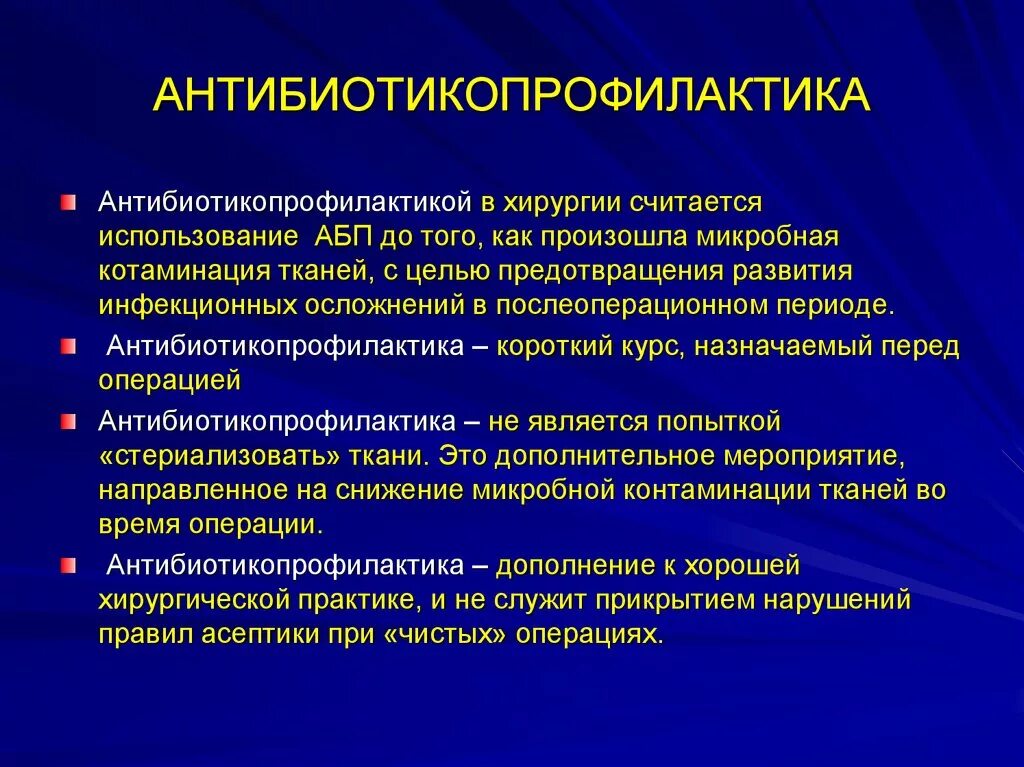 АНТИБИОТИКОПРОФИЛАКТИКА

Антибиотикопрофилактикой в хирургии считается использование АБП до того, как произошла микробная котаминация тканей, с целью предотвращения развития инфекционных осложнений в послеоперационном периоде.

Антибиотикопрофилактика – короткий курс, назначаемый перед операцией

Антибиотикопрофилактика – не является попыткой «стериализовать» ткани. Это дополнительное мероприятие, направленное на снижение микробной контаминации тканей во время операции.

Антибиотикопрофилактика – дополнение к хорошей хирургической практике, и не служит прикрытием нарушений правил асептики при «чистых» операциях.